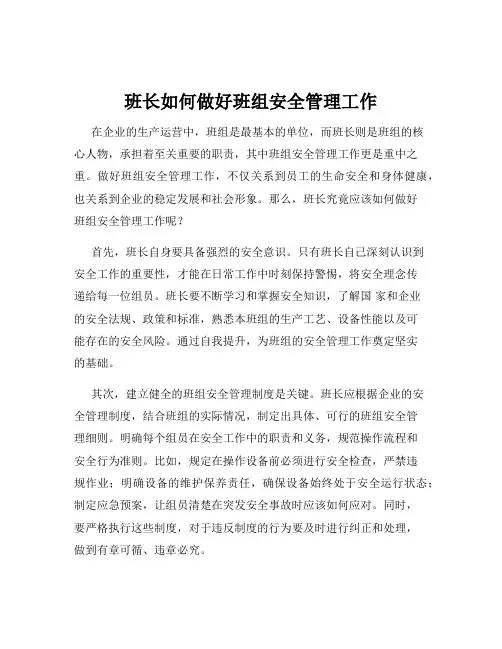 班长如何做好班组安全管理工作

在企业的生产运营中，班组是最基本的单位，而班长则是班组的核心人物，承担着至关重要的职责，其中班组安全管理工作更是重中之重。做好班组安全管理工作，不仅关系到员工的生命安全和身体健康，也关系到企业的稳定发展和社会形象。那么，班长究竟应该如何做好班组安全管理工作呢？

首先，班长自身要具备强烈的安全意识。只有班长自己深刻认识到安全工作的重要性，才能在日常工作中时刻保持警惕，将安全理念传递给每一位组员。班长要不断学习和掌握安全知识，了解国 家和企业的安全法规、政策和标准，熟悉本班组的生产工艺、设备性能以及可能存在的安全风险。通过自我提升，为班组的安全管理工作奠定坚实的基础。

其次，建立健全的班组安全管理制度是关键。班长应根据企业的安全管理制度，结合班组的实际情况，制定出具体、可行的班组安全管理细则。明确每个组员在安全工作中的职责和义务，规范操作流程和安全行为准则。比如，规定在操作设备前必须进行安全检查，严禁违规作业；明确设备的维护保养责任，确保设备始终处于安全运行状态；制定应急预案，让组员清楚在突发安全事故时应该如何应对。同时，要严格执行这些制度，对于违反制度的行为要及时进行纠正和处理，做到有章可循、违章必究。